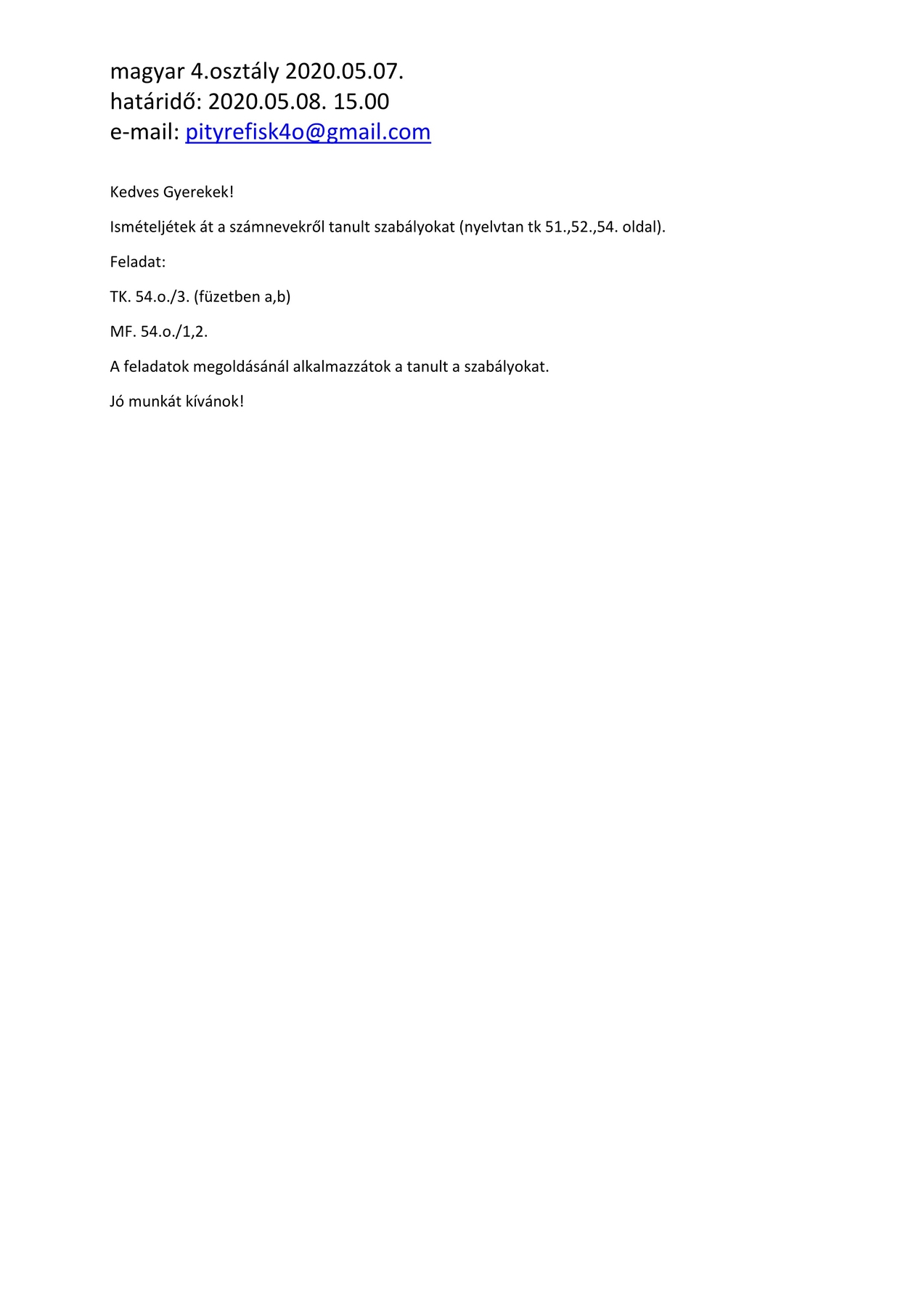 magyar 4.osztály 2020.05.07.
határidő: 2020.05.08. 15.00
e-mail: pityrefisk4o@gmail.com

Kedves Gyerekek!

Ismételjétek át a számnevekről tanult szabályokat (nyelvtan tk 51.,52.,54. oldal).

Feladat:

TK. 54.o./3. (füzetben a,b)

MF. 54.o./1,2.

A feladatok megoldásánál alkalmazzátok a tanult a szabályokat.

Jó munkát kívánok!